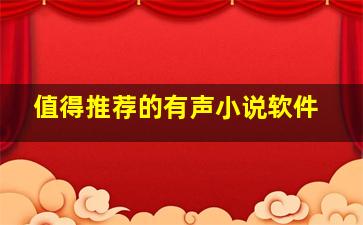 值得推荐的有声小说软件